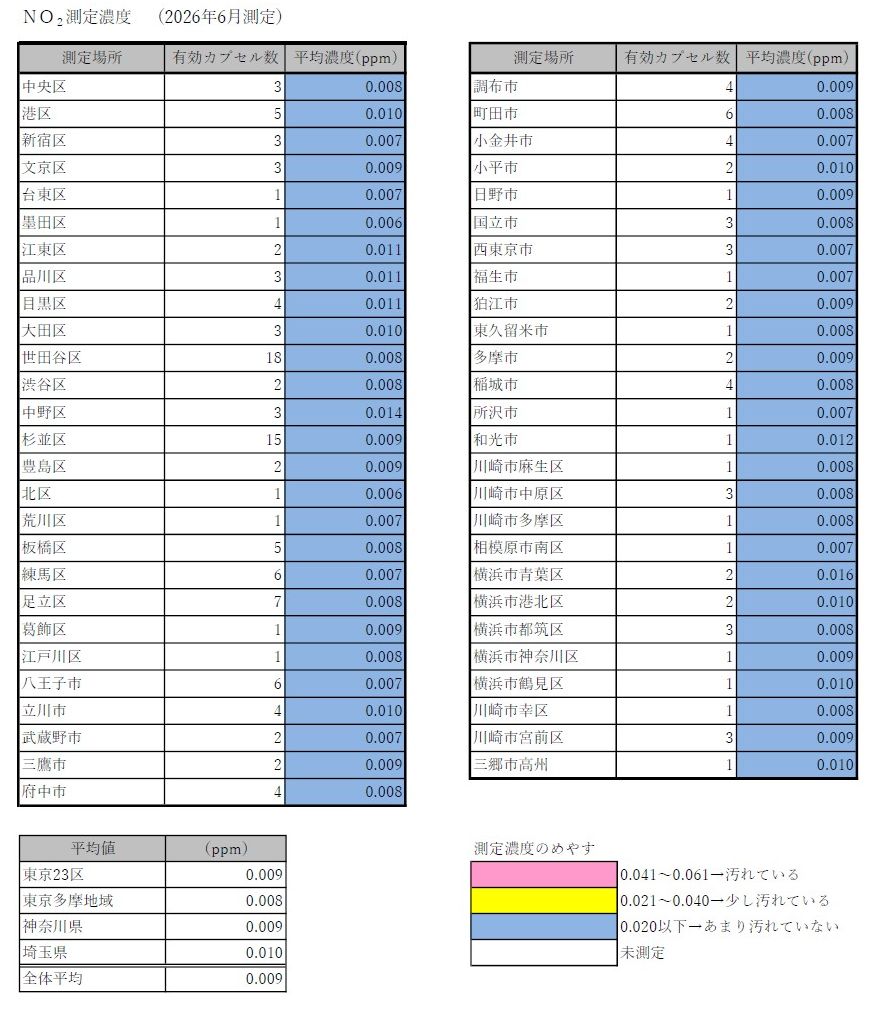 $NO_2$測定濃度　(2026年6月測定)

| 測定場所 | 有効カプセル数 | 平均濃度(ppm) |
|---|---|---|
| 中央区 | 3 | 0.008 |
| 港区 | 5 | 0.010 |
| 新宿区 | 3 | 0.007 |
| 文京区 | 3 | 0.009 |
| 台東区 | 1 | 0.007 |
| 墨田区 | 1 | 0.006 |
| 江東区 | 2 | 0.011 |
| 品川区 | 3 | 0.011 |
| 目黒区 | 4 | 0.011 |
| 大田区 | 3 | 0.010 |
| 世田谷区 | 18 | 0.008 |
| 渋谷区 | 2 | 0.008 |
| 中野区 | 3 | 0.014 |
| 杉並区 | 15 | 0.009 |
| 豊島区 | 2 | 0.009 |
| 北区 | 1 | 0.006 |
| 荒川区 | 1 | 0.007 |
| 板橋区 | 5 | 0.008 |
| 練馬区 | 6 | 0.007 |
| 足立区 | 7 | 0.008 |
| 葛飾区 | 1 | 0.009 |
| 江戸川区 | 1 | 0.008 |
| 八王子市 | 6 | 0.007 |
| 立川市 | 4 | 0.010 |
| 武蔵野市 | 2 | 0.007 |
| 三鷹市 | 2 | 0.009 |
| 府中市 | 4 | 0.008 |

| 測定場所 | 有効カプセル数 | 平均濃度(ppm) |
|---|---|---|
| 調布市 | 4 | 0.009 |
| 町田市 | 6 | 0.008 |
| 小金井市 | 4 | 0.007 |
| 小平市 | 2 | 0.010 |
| 日野市 | 1 | 0.009 |
| 国立市 | 3 | 0.008 |
| 西東京市 | 3 | 0.007 |
| 福生市 | 1 | 0.007 |
| 狛江市 | 2 | 0.009 |
| 東久留米市 | 1 | 0.008 |
| 多摩市 | 2 | 0.009 |
| 稲城市 | 4 | 0.008 |
| 所沢市 | 1 | 0.007 |
| 和光市 | 1 | 0.012 |
| 川崎市麻生区 | 1 | 0.008 |
| 川崎市中原区 | 3 | 0.008 |
| 川崎市多摩区 | 1 | 0.008 |
| 相模原市南区 | 1 | 0.007 |
| 横浜市青葉区 | 2 | 0.016 |
| 横浜市港北区 | 2 | 0.010 |
| 横浜市都筑区 | 3 | 0.008 |
| 横浜市神奈川区 | 1 | 0.009 |
| 横浜市鶴見区 | 1 | 0.010 |
| 川崎市幸区 | 1 | 0.008 |
| 川崎市宮前区 | 3 | 0.009 |
| 三郷市高州 | 1 | 0.010 |

| 平均値 | (ppm) |
|---|---|
| 東京23区 | 0.009 |
| 東京多摩地域 | 0.008 |
| 神奈川県 | 0.009 |
| 埼玉県 | 0.010 |
| 全体平均 | 0.009 |

測定濃度のめやす
0.041～0.061→汚れている
0.021～0.040→少し汚れている
0.020以下→あまり汚れていない
未測定